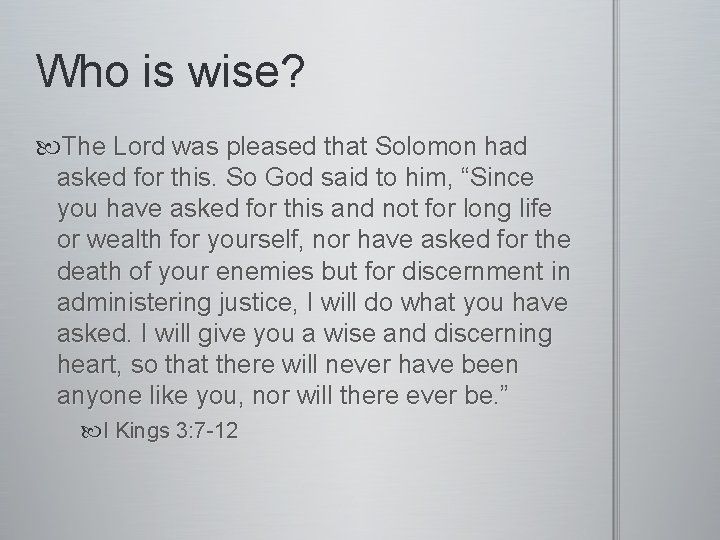 Who is wise?

The Lord was pleased that Solomon had asked for this. So God said to him, “Since you have asked for this and not for long life or wealth for yourself, nor have asked for the death of your enemies but for discernment in administering justice, I will do what you have asked. I will give you a wise and discerning heart, so that there will never have been anyone like you, nor will there ever be.”

I Kings 3:7-12